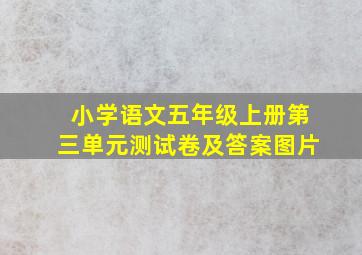 小学语文五年级上册第三单元测试卷及答案图片